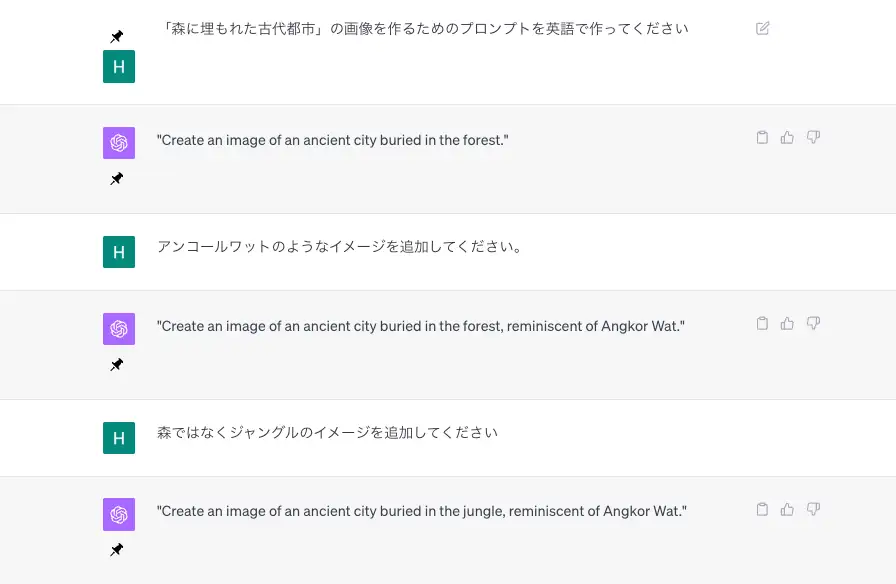 H

「森に埋もれた古代都市」の画像を作るためのプロンプトを英語で作ってください

"Create an image of an ancient city buried in the forest."

H

アンコールワットのようなイメージを追加してください。

"Create an image of an ancient city buried in the forest, reminiscent of Angkor Wat."

H

森ではなくジャングルのイメージを追加してください

"Create an image of an ancient city buried in the jungle, reminiscent of Angkor Wat."